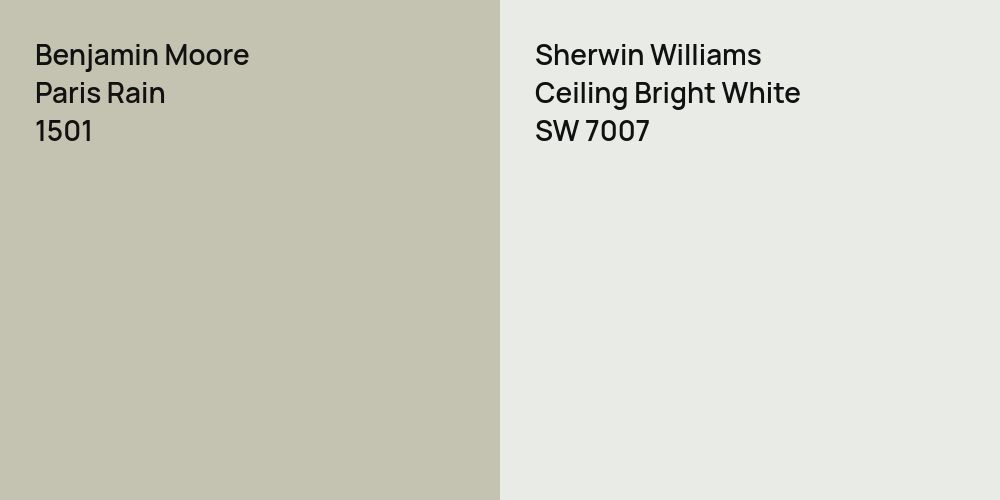 Benjamin Moore
Paris Rain
1501

Sherwin Williams
Ceiling Bright White
SW 7007